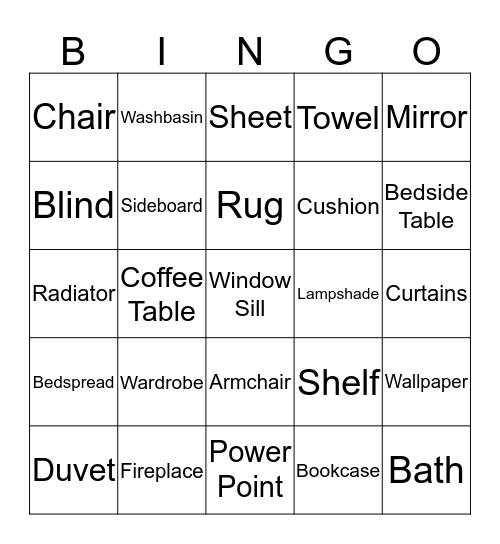 | B | I | N | G | O |
|---|---|---|---|---|
| Chair | Washbasin | Sheet | Towel | Mirror |
| Blind | Sideboard | Rug | Cushion | Bedside Table |
| Radiator | Coffee Table | Window Sill | Lampshade | Curtains |
| Bedspread | Wardrobe | Armchair | Shelf | Wallpaper |
| Duvet | Fireplace | Power Point | Bookcase | Bath |